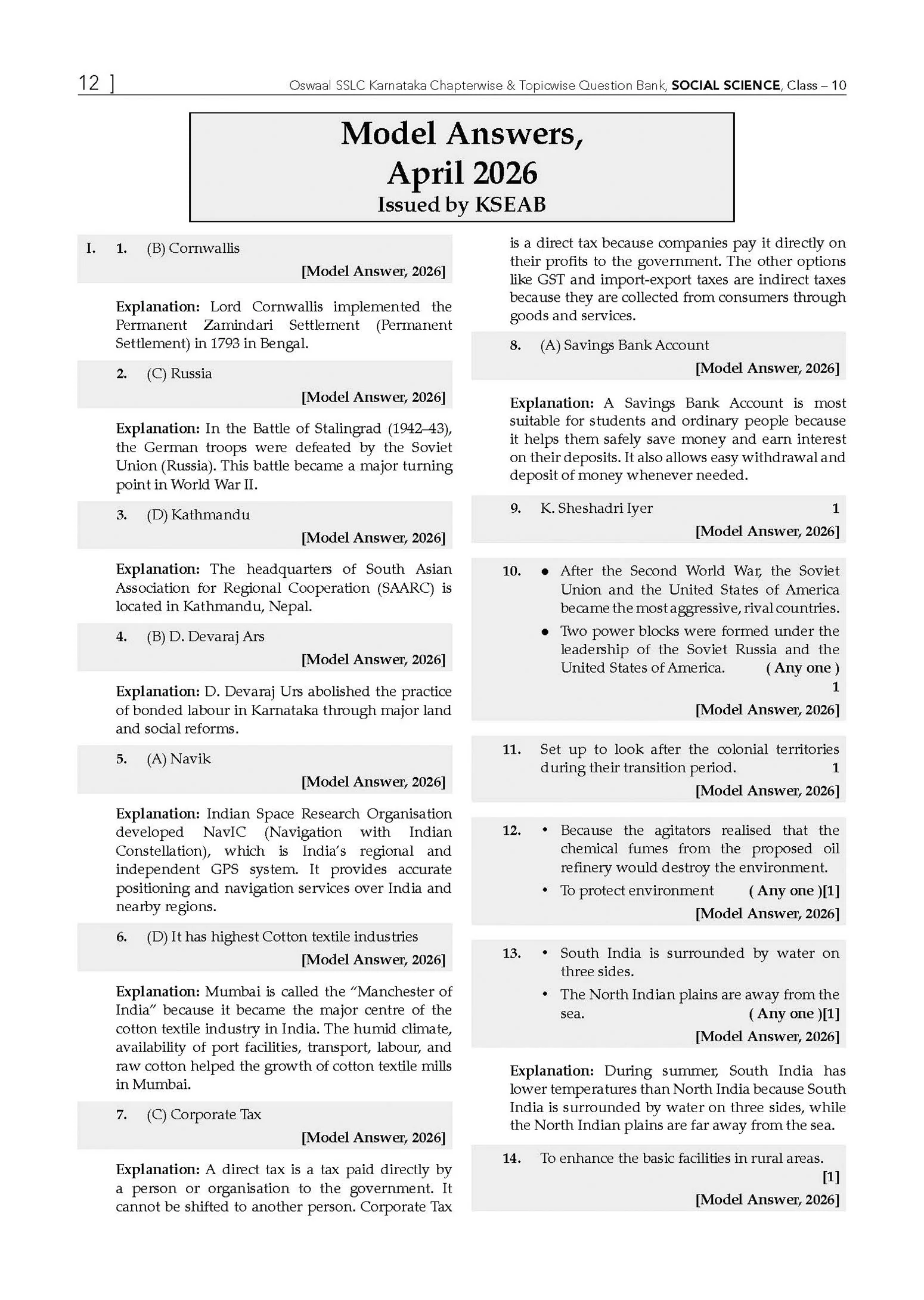 12 ]

Oswaal SSLC Karnataka Chapterwise & Topicwise Question Bank, SOCIAL SCIENCE, Class – 10

Model Answers,
April 2026
Issued by KSEAB

I. 1. (B) Cornwallis
[Model Answer, 2026]

Explanation: Lord Cornwallis implemented the Permanent Zamindari Settlement (Permanent Settlement) in 1793 in Bengal.

2. (C) Russia
[Model Answer, 2026]

Explanation: In the Battle of Stalingrad (1942–43), the German troops were defeated by the Soviet Union (Russia). This battle became a major turning point in World War II.

3. (D) Kathmandu
[Model Answer, 2026]

Explanation: The headquarters of South Asian Association for Regional Cooperation (SAARC) is located in Kathmandu, Nepal.

4. (B) D. Devaraj Ars
[Model Answer, 2026]

Explanation: D. Devaraj Urs abolished the practice of bonded labour in Karnataka through major land and social reforms.

5. (A) Navik
[Model Answer, 2026]

Explanation: Indian Space Research Organisation developed NavIC (Navigation with Indian Constellation), which is India's regional and independent GPS system. It provides accurate positioning and navigation services over India and nearby regions.

6. (D) It has highest Cotton textile industries
[Model Answer, 2026]

Explanation: Mumbai is called the "Manchester of India" because it became the major centre of the cotton textile industry in India. The humid climate, availability of port facilities, transport, labour, and raw cotton helped the growth of cotton textile mills in Mumbai.

7. (C) Corporate Tax
[Model Answer, 2026]

Explanation: A direct tax is a tax paid directly by a person or organisation to the government. It cannot be shifted to another person. Corporate Tax is a direct tax because companies pay it directly on their profits to the government. The other options like GST and import-export taxes are indirect taxes because they are collected from consumers through goods and services.

8. (A) Savings Bank Account
[Model Answer, 2026]

Explanation: A Savings Bank Account is most suitable for students and ordinary people because it helps them safely save money and earn interest on their deposits. It also allows easy withdrawal and deposit of money whenever needed.

9. K. Sheshadri Iyer 1
[Model Answer, 2026]

10. • After the Second World War, the Soviet Union and the United States of America became the most aggressive, rival countries.
• Two power blocks were formed under the leadership of the Soviet Russia and the United States of America. ( Any one ) 1
[Model Answer, 2026]

11. Set up to look after the colonial territories during their transition period. 1
[Model Answer, 2026]

12. • Because the agitators realised that the chemical fumes from the proposed oil refinery would destroy the environment.
• To protect environment ( Any one )[1]
[Model Answer, 2026]

13. • South India is surrounded by water on three sides.
• The North Indian plains are away from the sea. ( Any one )[1]
[Model Answer, 2026]

Explanation: During summer, South India has lower temperatures than North India because South India is surrounded by water on three sides, while the North Indian plains are far away from the sea.

14. To enhance the basic facilities in rural areas. [1]
[Model Answer, 2026]